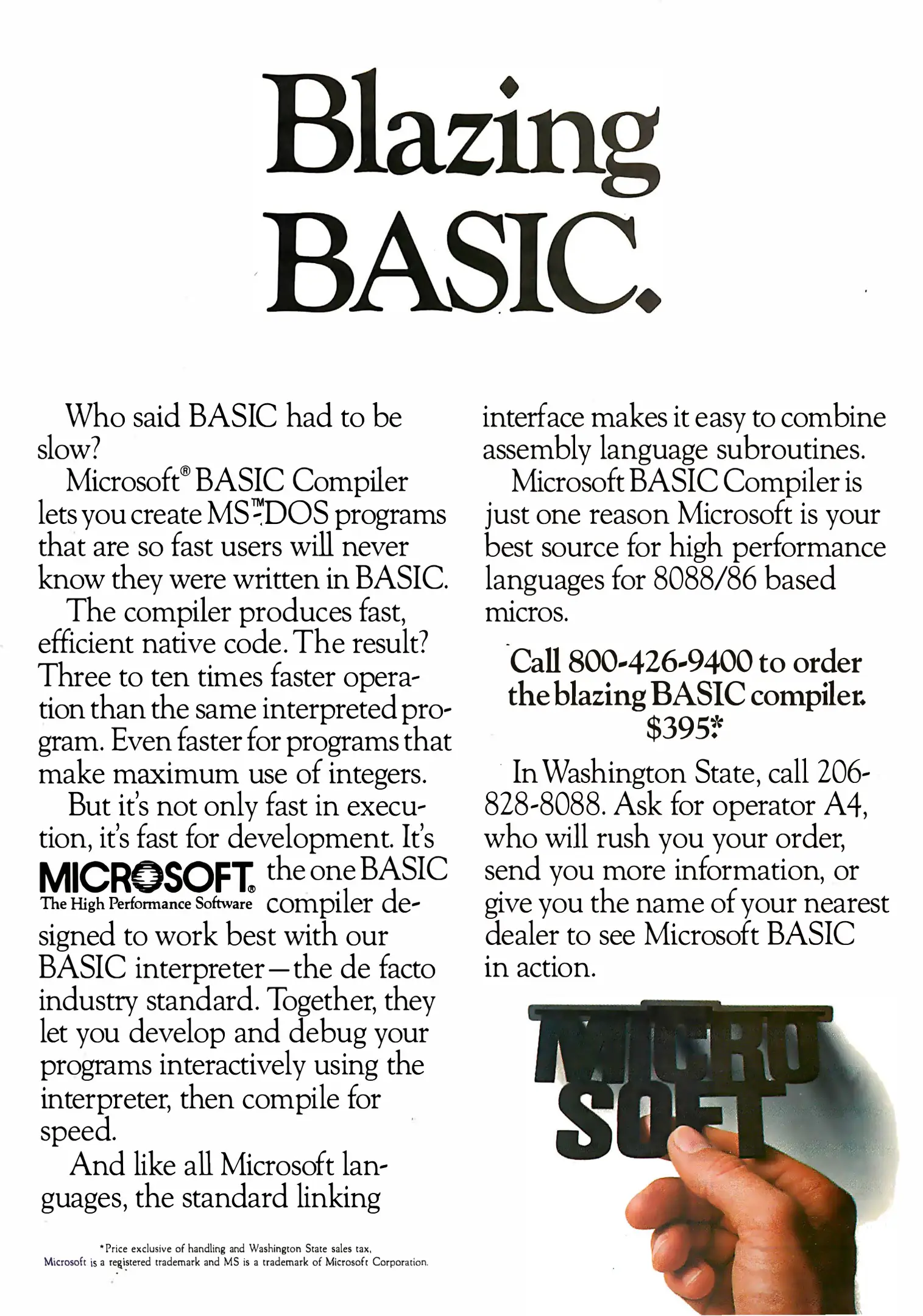 Blazing BASIC.

Who said BASIC had to be slow?

Microsoft® BASIC Compiler lets you create MS™-DOS programs that are so fast users will never know they were written in BASIC.

The compiler produces fast, efficient native code. The result? Three to ten times faster operation than the same interpreted program. Even faster for programs that make maximum use of integers.

But it's not only fast in execution, it's fast for development. It's the one BASIC compiler designed to work best with our BASIC interpreter—the de facto industry standard. Together, they let you develop and debug your programs interactively using the interpreter, then compile for speed.

MICROSOFT® The High Performance Software

And like all Microsoft languages, the standard linking interface makes it easy to combine assembly language subroutines.

Microsoft BASIC Compiler is just one reason Microsoft is your best source for high performance languages for 8088/86 based micros.

Call 800-426-9400 to order the blazing BASIC compiler. $395.*

In Washington State, call 206-828-8088. Ask for operator A4, who will rush you your order, send you more information, or give you the name of your nearest dealer to see Microsoft BASIC in action.

MICRO SOFT

*Price exclusive of handling and Washington State sales tax.
Microsoft is a registered trademark and MS is a trademark of Microsoft Corporation.